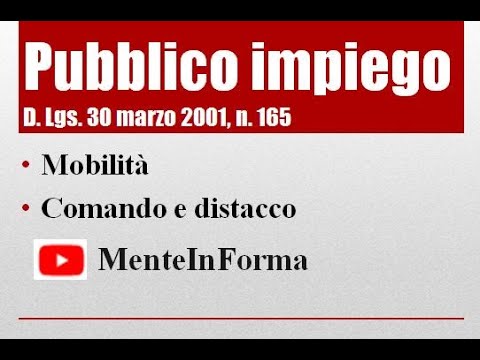 Pubblico impiego

D. Lgs. 30 marzo 2001, n. 165

• Mobilità
• Comando e distacco

MenteInForma